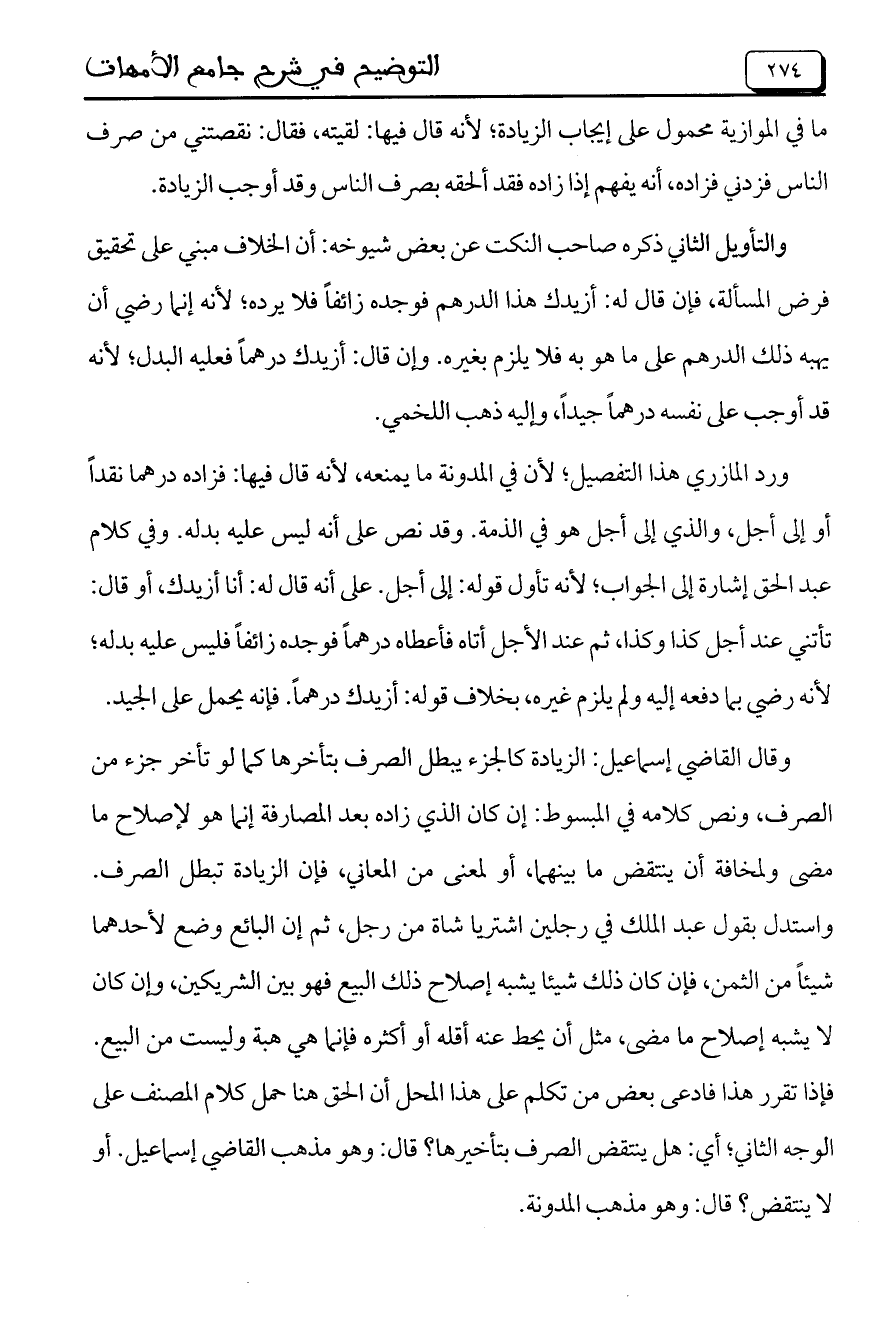 ٢٧٤ التوضيح في شرح جامع الأمهات

ما في الموازية محمول على إيجاب الزيادة؛ لأنه قال فيها: لقيته، فقال: نقصتني من صرف الناس فزدني فزاده، أنه يفهم إذا زاده فقد ألحقه بصرف الناس وقد أوجب الزيادة.

والتأويل الثاني ذكره صاحب النكت عن بعض شيوخه: أن الخلاف مبني على تحقيق فرض المسألة، فإن قال له: أزيدك هذا الدرهم فوجده زائفاً فلا يرده؛ لأنه إنما رضي أن يهبه ذلك الدرهم على ما هو به فلا يلزم بغيره. وإن قال: أزيدك درهماً فعليه البدل؛ لأنه قد أوجب على نفسه درهماً جيداً، وإليه ذهب اللخمي.

ورد المازري هذا التفصيل؛ لأن في المدونة ما يمنعه، لأنه قال فيها: فزاده درهما نقداً أو إلى أجل، والذي إلى أجل هو في الذمة. وقد نص على أنه ليس عليه بدله. وفي كلام عبد الحق إشارة إلى الجواب؛ لأنه تأول قوله: إلى أجل. على أنه قال له: أنا أزيدك، أو قال: تأتني عند أجل كذا وكذا، ثم عند الأجل أتاه فأعطاه درهماً فوجده زائفاً فليس عليه بدله؛ لأنه رضي بما دفعه إليه ولم يلزم غيره، بخلاف قوله: أزيدك درهماً. فإنه يحمل على الجيد.

وقال القاضي إسماعيل: الزيادة كالجزء يبطل الصرف بتأخرها كما لو تأخر جزء من الصرف، ونص كلامه في المبسوط: إن كان الذي زاده بعد المصارفة إنما هو لإصلاح ما مضى ولمخافة أن ينتقض ما بينهما، أو لمعنى من المعاني، فإن الزيادة تبطل الصرف. واستدل بقول عبد الملك في رجلين اشتريا شاة من رجل، ثم إن البائع وضع لأحدهما شيئاً من الثمن، فإن كان ذلك شيئا يشبه إصلاح ذلك البيع فهو بين الشريكين، وإن كان لا يشبه إصلاح ما مضى، مثل أن يحط عنه أقله أو أكثره فإنما هي هبة وليست من البيع. فإذا تقرر هذا فادعى بعض من تكلم على هذا المحل أن الحق هنا حمل كلام المصنف على الوجه الثاني؛ أي: هل ينتقض الصرف بتأخيرها؟ قال: وهو مذهب القاضي إسماعيل. أو لا ينتقض؟ قال: وهو مذهب المدونة.